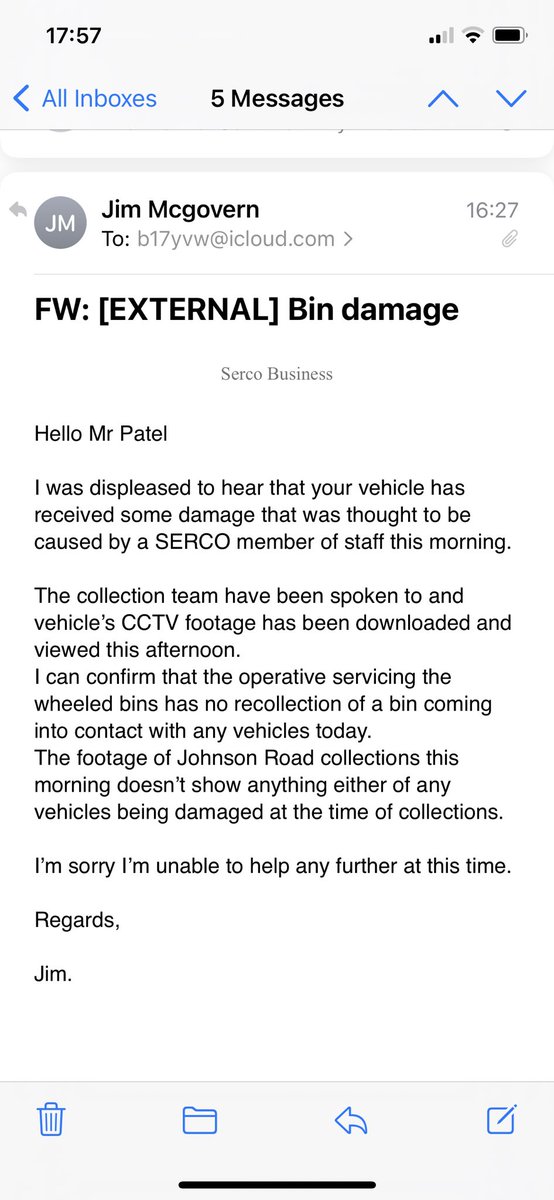 17:57

All Inboxes 5 Messages

JM Jim Mcgovern 16:27
To: b17yvw@icloud.com >

FW: [EXTERNAL] Bin damage

Serco Business

Hello Mr Patel

I was displeased to hear that your vehicle has received some damage that was thought to be caused by a SERCO member of staff this morning.

The collection team have been spoken to and vehicle's CCTV footage has been downloaded and viewed this afternoon.
I can confirm that the operative servicing the wheeled bins has no recollection of a bin coming into contact with any vehicles today.
The footage of Johnson Road collections this morning doesn't show anything either of any vehicles being damaged at the time of collections.

I'm sorry I'm unable to help any further at this time.

Regards,

Jim.